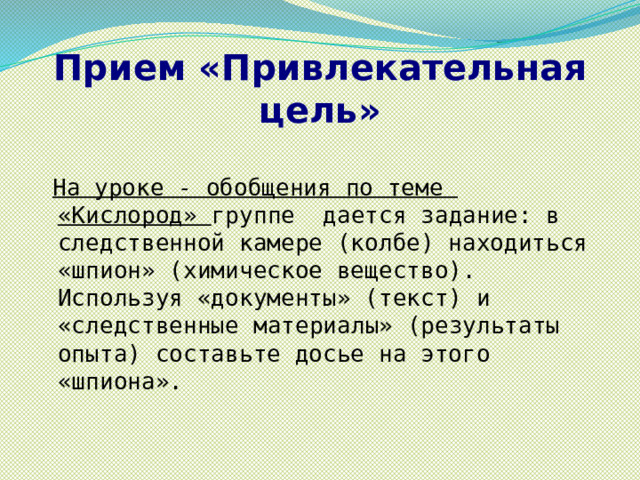 Прием «Привлекательная цель»

На уроке - обобщения по теме «Кислород» группе дается задание: в следственной камере (колбе) находиться «шпион» (химическое вещество). Используя «документы» (текст) и «следственные материалы» (результаты опыта) составьте досье на этого «шпиона».